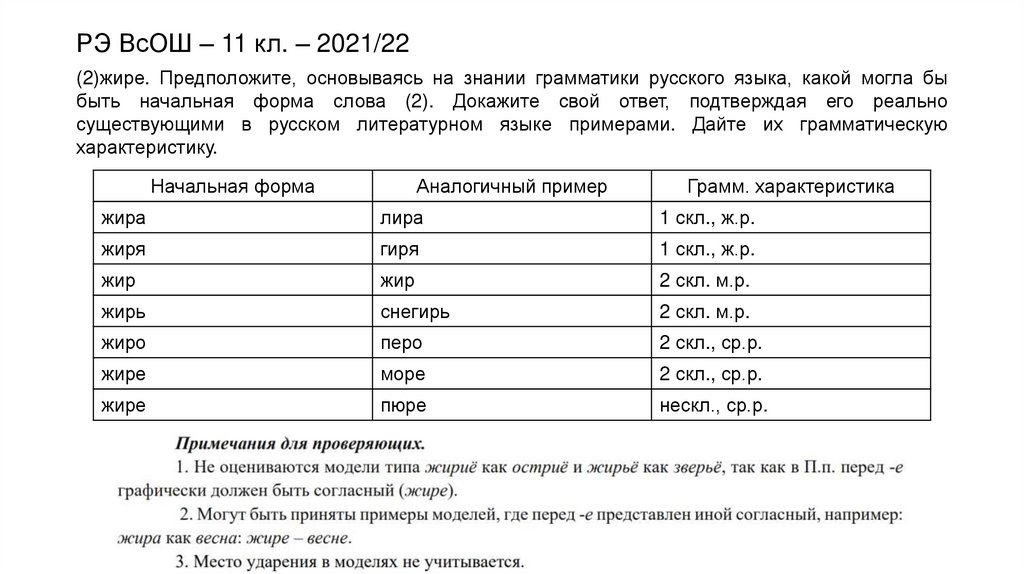 РЭ ВсОШ – 11 кл. – 2021/22

(2)жире. Предположите, основываясь на знании грамматики русского языка, какой могла бы быть начальная форма слова (2). Докажите свой ответ, подтверждая его реально существующими в русском литературном языке примерами. Дайте их грамматическую характеристику.

| Начальная форма | Аналогичный пример | Грамм. характеристика |
|---|---|---|
| жира | лира | 1 скл., ж.р. |
| жиря | гиря | 1 скл., ж.р. |
| жир | жир | 2 скл. м.р. |
| жирь | снегирь | 2 скл. м.р. |
| жиро | перо | 2 скл., ср.р. |
| жире | море | 2 скл., ср.р. |
| жире | пюре | нескл., ср.р. |

Примечания для проверяющих.

1. Не оцениваются модели типа жириё как остриё и жирьё как зверьё, так как в П.п. перед -е графически должен быть согласный (жире).

2. Могут быть приняты примеры моделей, где перед -е представлен иной согласный, например: жира как весна: жире – весне.

3. Место ударения в моделях не учитывается.